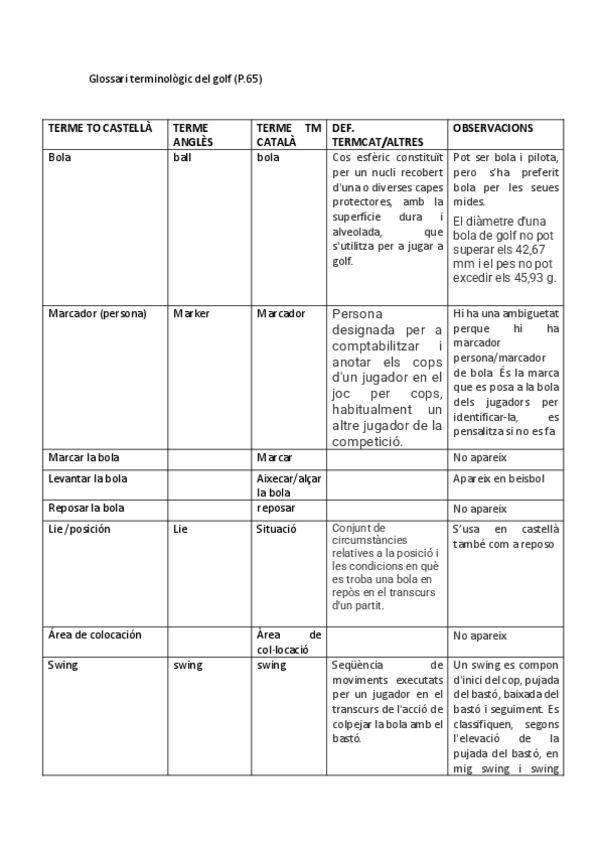 Glossari terminològic del golf (P.65)

| TERME TO CASTELLÀ | TERME ANGLÈS | TERME TM CATALÀ | DEF. TERMCAT/ALTRES | OBSERVACIONS |
|---|---|---|---|---|
| Bola | ball | bola | Cos esfèric constituït per un nucli recobert d'una o diverses capes protectores, amb la superfície dura i alveolada, que s'utilitza per a jugar a golf. | Pot ser bola i pilota, pero s'ha preferit bola per les seues mides. El diàmetre d'una bola de golf no pot superar els 42,67 mm i el pes no pot excedir els 45,93 g. |
| Marcador (persona) | Marker | Marcador | Persona designada per a comptabilitzar i anotar els cops d'un jugador en el joc per cops, habitualment un altre jugador de la competició. | Hi ha una ambiguetat perque hi ha marcador persona/marcador de bola És la marca que es posa a la bola dels jugadors per identificar-la, es pensalitza si no es fa |
| Marcar la bola | | Marcar | | No apareix |
| Levantar la bola | | Aixecar/alçar la bola | | Apareix en beisbol |
| Reposar la bola | | reposar | | No apareix |
| Lie /posición | Lie | Situació | Conjunt de circumstàncies relatives a la posició i les condicions en què es troba una bola en repòs en el transcurs d'un partit. | S'usa en castellà també com a reposo |
| Área de colocación | | Àrea de col·locació | | No apareix |
| Swing | swing | swing | Seqüència de moviments executats per un jugador en el transcurs de l'acció de colpejar la bola amb el bastó. | Un swing es compon d'inici del cop, pujada del bastó, baixada del bastó i seguiment. Es classifiquen, segons l'elevació de la pujada del bastó, en mig swing i swing |